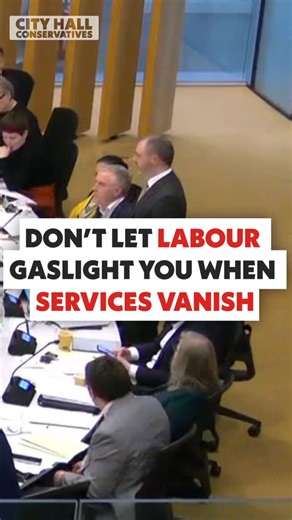 CITY HALL
CONSERVATIVES

DON'T LET LABOUR GASLIGHT YOU WHEN SERVICES VANISH